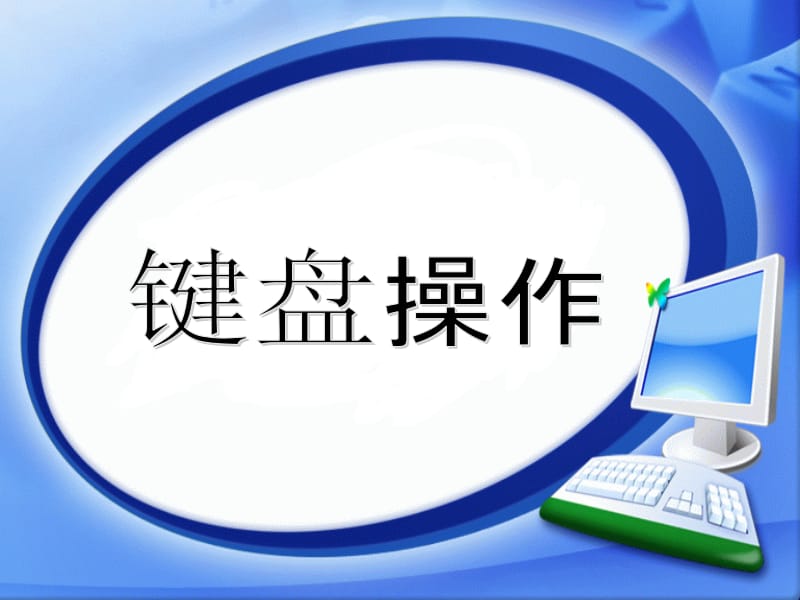 键盘操作